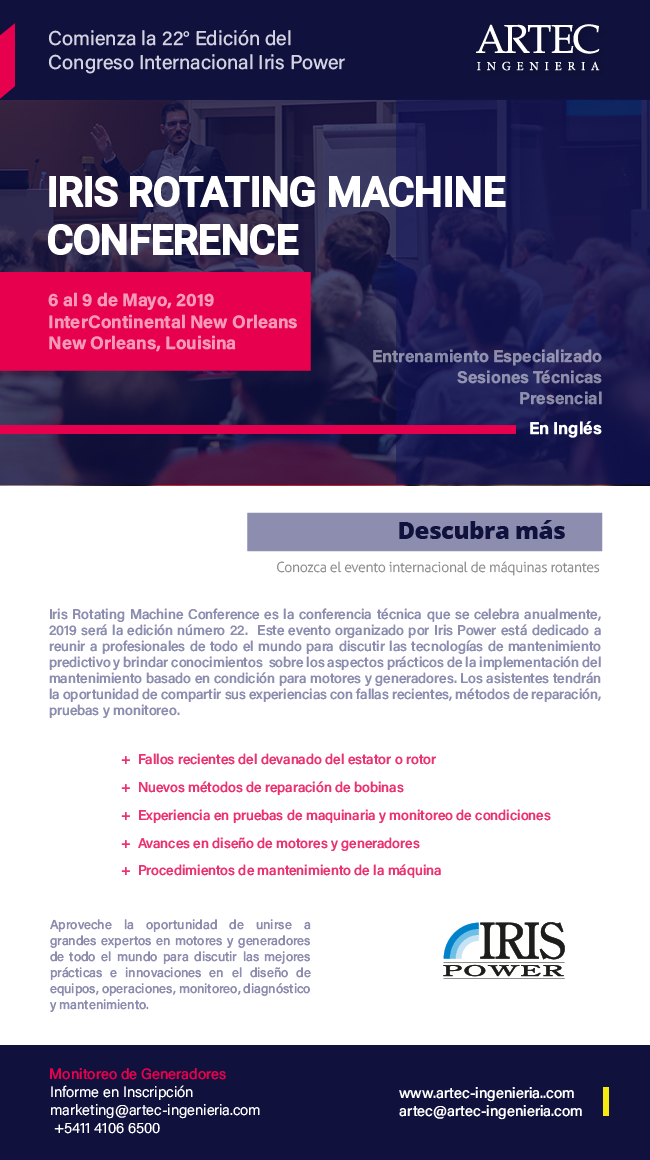 Comienza la 22° Edición del Congreso Internacional Iris Power

ARTEC
INGENIERIA

IRIS ROTATING MACHINE CONFERENCE

6 al 9 de Mayo, 2019
InterContinental New Orleans
New Orleans, Louisina

Entrenamiento Especializado
Sesiones Técnicas
Presencial

En Inglés

Descubra más

Conozca el evento internacional de máquinas rotantes

Iris Rotating Machine Conference es la conferencia técnica que se celebra anualmente, 2019 será la edición número 22. Este evento organizado por Iris Power está dedicado a reunir a profesionales de todo el mundo para discutir las tecnologías de mantenimiento predictivo y brindar conocimientos sobre los aspectos prácticos de la implementación del mantenimiento basado en condición para motores y generadores. Los asistentes tendrán la oportunidad de compartir sus experiencias con fallas recientes, métodos de reparación, pruebas y monitoreo.

+ Fallos recientes del devanado del estator o rotor
+ Nuevos métodos de reparación de bobinas
+ Experiencia en pruebas de maquinaria y monitoreo de condiciones
+ Avances en diseño de motores y generadores
+ Procedimientos de mantenimiento de la máquina

Aproveche la oportunidad de unirse a grandes expertos en motores y generadores de todo el mundo para discutir las mejores prácticas e innovaciones en el diseño de equipos, operaciones, monitoreo, diagnóstico y mantenimiento.

IRIS
POWER

Monitoreo de Generadores
Informe en Inscripción
marketing@artec-ingenieria.com
+5411 4106 6500

www.artec-ingenieria..com
artec@artec-ingenieria.com